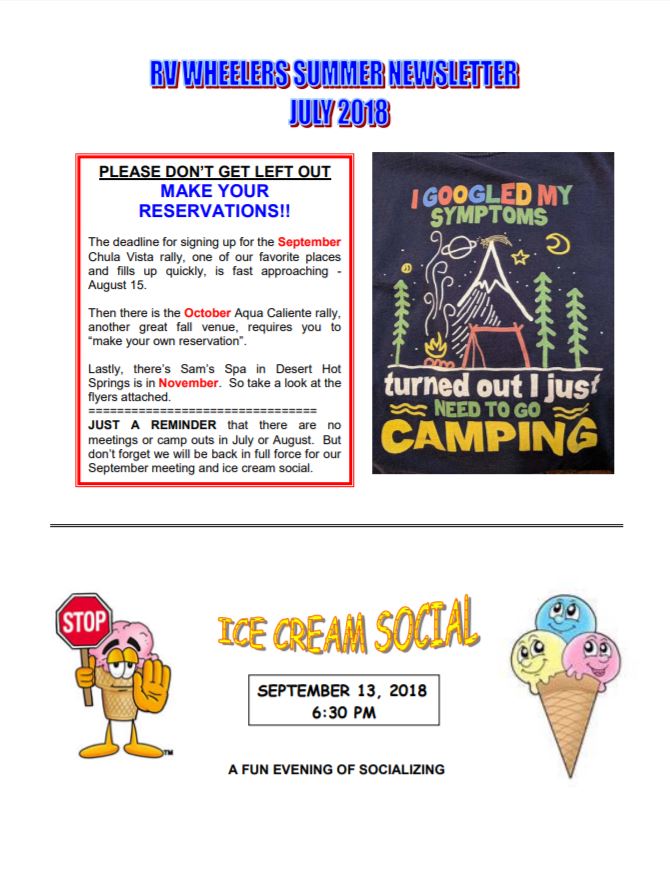 RV WHEELERS SUMMER NEWSLETTER
JULY 2018

PLEASE DON'T GET LEFT OUT
MAKE YOUR RESERVATIONS!!

The deadline for signing up for the September Chula Vista rally, one of our favorite places and fills up quickly, is fast approaching - August 15.

Then there is the October Aqua Caliente rally, another great fall venue, requires you to "make your own reservation".

Lastly, there's Sam's Spa in Desert Hot Springs is in November. So take a look at the flyers attached.

================================

JUST A REMINDER that there are no meetings or camp outs in July or August. But don't forget we will be back in full force for our September meeting and ice cream social.

I GOOGLED MY SYMPTOMS
turned out I just NEED TO GO CAMPING

STOP

™

ICE CREAM SOCIAL

SEPTEMBER 13, 2018
6:30 PM

A FUN EVENING OF SOCIALIZING